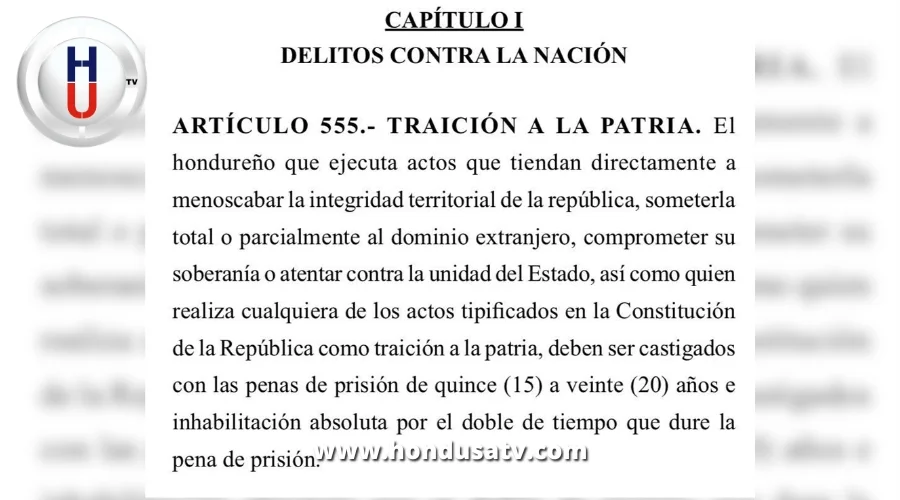 HU TV

CAPÍTULO I
DELITOS CONTRA LA NACIÓN

ARTÍCULO 555.- TRAICIÓN A LA PATRIA. El hondureño que ejecuta actos que tiendan directamente a menoscabar la integridad territorial de la república, someterla total o parcialmente al dominio extranjero, comprometer su soberanía o atentar contra la unidad del Estado, así como quien realiza cualquiera de los actos tipificados en la Constitución de la República como traición a la patria, deben ser castigados con las penas de prisión de quince (15) a veinte (20) años e inhabilitación absoluta por el doble de tiempo que dure la pena de prisión.

www.hondusatv.com